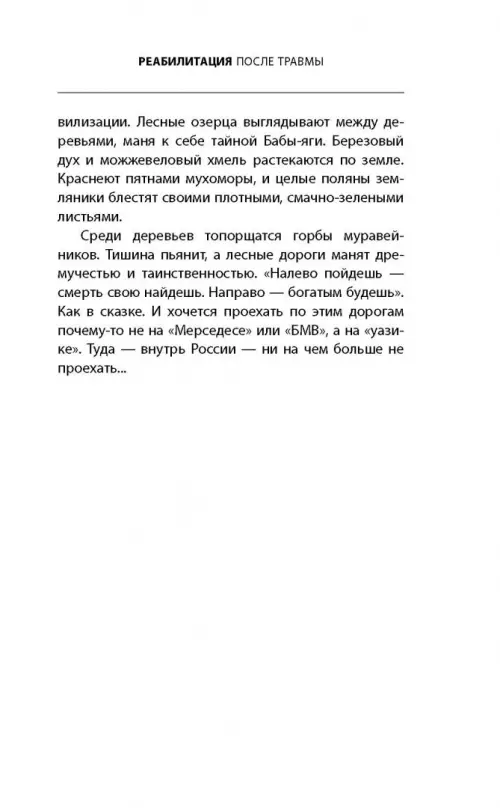 РЕАБИЛИТАЦИЯ ПОСЛЕ ТРАВМЫ

вилизации. Лесные озерца выглядывают между деревьями, маня к себе тайной Бабы-яги. Березовый дух и можжевеловый хмель растекаются по земле. Краснеют пятнами мухоморы, и целые поляны земляники блестят своими плотными, смачно-зелеными листьями.

Среди деревьев топорщатся горбы муравейников. Тишина пьянит, а лесные дороги манят дремучестью и таинственностью. «Налево пойдешь — смерть свою найдешь. Направо — богатым будешь». Как в сказке. И хочется проехать по этим дорогам почему-то не на «Мерседесе» или «БМВ», а на «уазике». Туда — внутрь России — ни на чем больше не проехать...